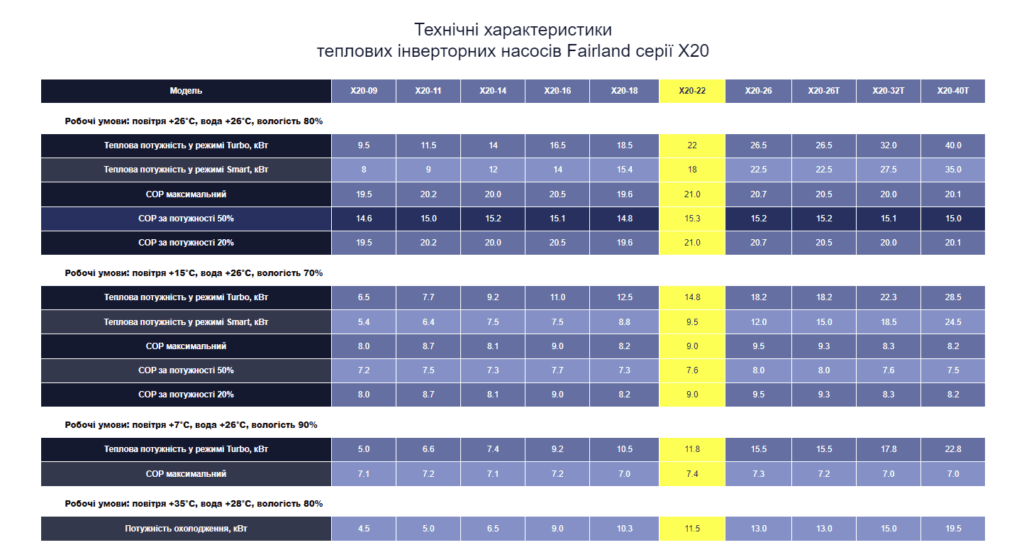 Технічні характеристики
теплових інверторних насосів Fairland серії X20

| Модель | X20-09 | X20-11 | X20-14 | X20-16 | X20-18 | X20-22 | X20-26 | X20-26T | X20-32T | X20-40T |
|---|---|---|---|---|---|---|---|---|---|---|
| Робочі умови: повітря +26°C, вода +26°C, вологість 80% | | | | | | | | | | |
| Теплова потужність у режимі Turbo, кВт | 9.5 | 11.5 | 14 | 16.5 | 18.5 | 22 | 26.5 | 26.5 | 32.0 | 40.0 |
| Теплова потужність у режимі Smart, кВт | 8 | 9 | 12 | 14 | 15.4 | 18 | 22.5 | 22.5 | 27.5 | 35.0 |
| COP максимальний | 19.5 | 20.2 | 20.0 | 20.5 | 19.6 | 21.0 | 20.7 | 20.5 | 20.0 | 20.1 |
| COP за потужності 50% | 14.6 | 15.0 | 15.2 | 15.1 | 14.8 | 15.3 | 15.2 | 15.2 | 15.1 | 15.0 |
| COP за потужності 20% | 19.5 | 20.2 | 20.0 | 20.5 | 19.6 | 21.0 | 20.7 | 20.5 | 20.0 | 20.1 |
| Робочі умови: повітря +15°C, вода +26°C, вологість 70% | | | | | | | | | | |
| Теплова потужність у режимі Turbo, кВт | 6.5 | 7.7 | 9.2 | 11.0 | 12.5 | 14.8 | 18.2 | 18.2 | 22.3 | 28.5 |
| Теплова потужність у режимі Smart, кВт | 5.4 | 6.4 | 7.5 | 7.5 | 8.8 | 9.5 | 12.0 | 15.0 | 18.5 | 24.5 |
| COP максимальний | 8.0 | 8.7 | 8.1 | 9.0 | 8.2 | 9.0 | 9.5 | 9.3 | 8.3 | 8.2 |
| COP за потужності 50% | 7.2 | 7.5 | 7.3 | 7.7 | 7.3 | 7.6 | 8.0 | 8.0 | 7.6 | 7.5 |
| COP за потужності 20% | 8.0 | 8.7 | 8.1 | 9.0 | 8.2 | 9.0 | 9.5 | 9.3 | 8.3 | 8.2 |
| Робочі умови: повітря +7°C, вода +26°C, вологість 90% | | | | | | | | | | |
| Теплова потужність у режимі Turbo, кВт | 5.0 | 6.6 | 7.4 | 9.2 | 10.5 | 11.8 | 15.5 | 15.5 | 17.8 | 22.8 |
| COP максимальний | 7.1 | 7.2 | 7.1 | 7.2 | 7.0 | 7.4 | 7.3 | 7.2 | 7.0 | 7.0 |
| Робочі умови: повітря +35°C, вода +28°C, вологість 80% | | | | | | | | | | |
| Потужність охолодження, кВт | 4.5 | 5.0 | 6.5 | 9.0 | 10.3 | 11.5 | 13.0 | 13.0 | 15.0 | 19.5 |